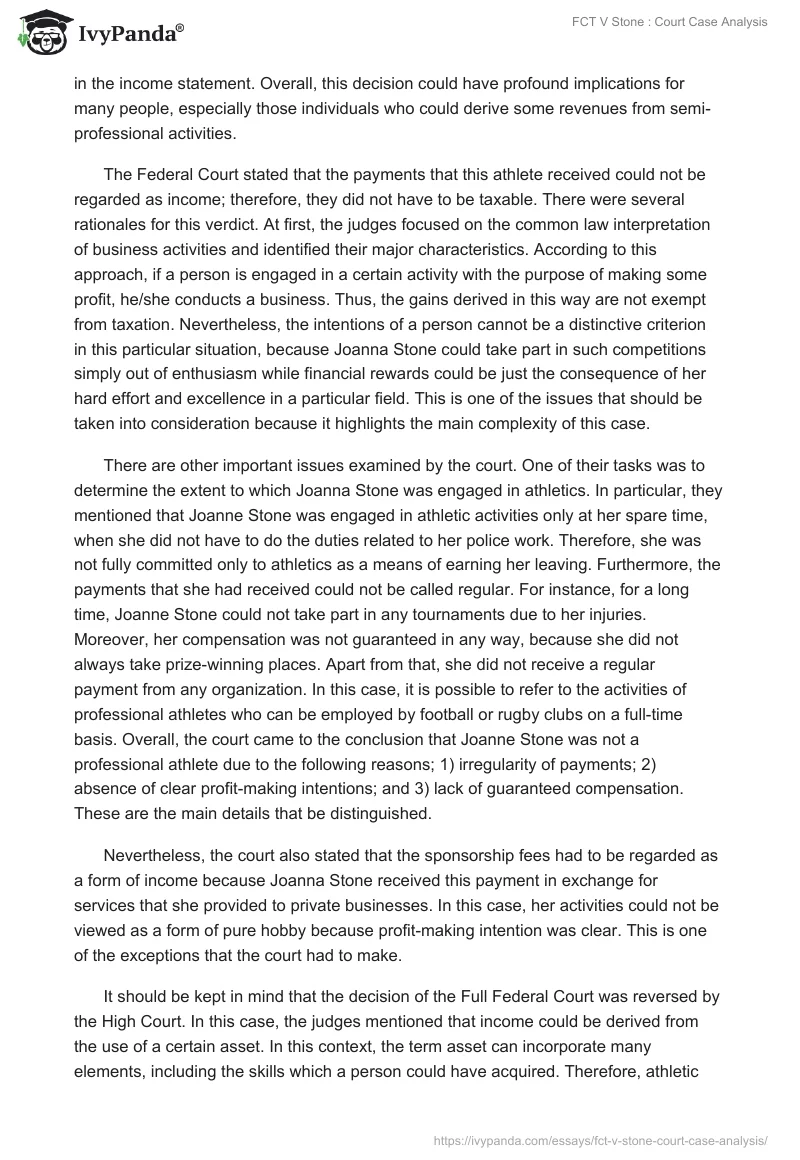 IvyPanda®

FCT V Stone : Court Case Analysis

in the income statement. Overall, this decision could have profound implications for many people, especially those individuals who could derive some revenues from semi-professional activities.

The Federal Court stated that the payments that this athlete received could not be regarded as income; therefore, they did not have to be taxable. There were several rationales for this verdict. At first, the judges focused on the common law interpretation of business activities and identified their major characteristics. According to this approach, if a person is engaged in a certain activity with the purpose of making some profit, he/she conducts a business. Thus, the gains derived in this way are not exempt from taxation. Nevertheless, the intentions of a person cannot be a distinctive criterion in this particular situation, because Joanna Stone could take part in such competitions simply out of enthusiasm while financial rewards could be just the consequence of her hard effort and excellence in a particular field. This is one of the issues that should be taken into consideration because it highlights the main complexity of this case.

There are other important issues examined by the court. One of their tasks was to determine the extent to which Joanna Stone was engaged in athletics. In particular, they mentioned that Joanne Stone was engaged in athletic activities only at her spare time, when she did not have to do the duties related to her police work. Therefore, she was not fully committed only to athletics as a means of earning her leaving. Furthermore, the payments that she had received could not be called regular. For instance, for a long time, Joanne Stone could not take part in any tournaments due to her injuries. Moreover, her compensation was not guaranteed in any way, because she did not always take prize-winning places. Apart from that, she did not receive a regular payment from any organization. In this case, it is possible to refer to the activities of professional athletes who can be employed by football or rugby clubs on a full-time basis. Overall, the court came to the conclusion that Joanne Stone was not a professional athlete due to the following reasons; 1) irregularity of payments; 2) absence of clear profit-making intentions; and 3) lack of guaranteed compensation. These are the main details that be distinguished.

Nevertheless, the court also stated that the sponsorship fees had to be regarded as a form of income because Joanna Stone received this payment in exchange for services that she provided to private businesses. In this case, her activities could not be viewed as a form of pure hobby because profit-making intention was clear. This is one of the exceptions that the court had to make.

It should be kept in mind that the decision of the Full Federal Court was reversed by the High Court. In this case, the judges mentioned that income could be derived from the use of a certain asset. In this context, the term asset can incorporate many elements, including the skills which a person could have acquired. Therefore, athletic

https://ivypanda.com/essays/fct-v-stone-court-case-analysis/